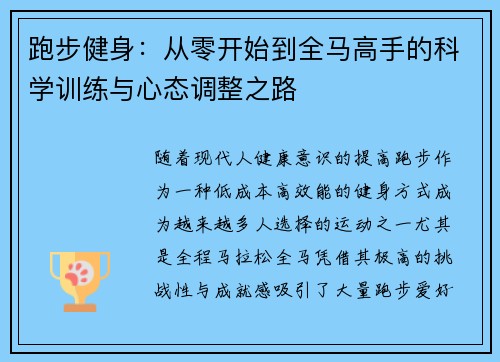 跑步健身：从零开始到全马高手的科学训练与心态调整之路

随着现代人健康意识的提高跑步作为一种低成本高效能的健身方式成为越来越多人选择的运动之一尤其是全程马拉松全马凭借其极高的挑战性与成就感吸引了大量跑步爱好